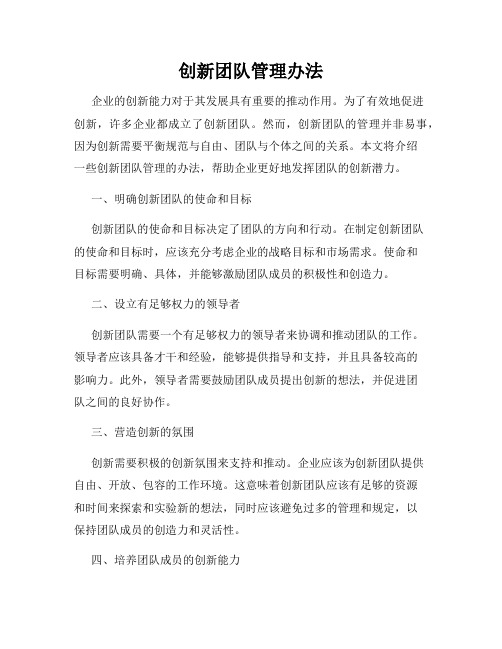 创新团队管理办法

企业的创新能力对于其发展具有重要的推动作用。为了有效地促进创新，许多企业都成立了创新团队。然而，创新团队的管理并非易事，因为创新需要平衡规范与自由、团队与个体之间的关系。本文将介绍一些创新团队管理的办法，帮助企业更好地发挥团队的创新潜力。

一、明确创新团队的使命和目标

创新团队的使命和目标决定了团队的方向和行动。在制定创新团队的使命和目标时，应该充分考虑企业的战略目标和市场需求。使命和目标需要明确、具体，并能够激励团队成员的积极性和创造力。

二、设立有足够权力的领导者

创新团队需要一个有足够权力的领导者来协调和推动团队的工作。领导者应该具备才干和经验，能够提供指导和支持，并且具备较高的影响力。此外，领导者需要鼓励团队成员提出创新的想法，并促进团队之间的良好协作。

三、营造创新的氛围

创新需要积极的创新氛围来支持和推动。企业应该为创新团队提供自由、开放、包容的工作环境。这意味着创新团队应该有足够的资源和时间来探索和实验新的想法，同时应该避免过多的管理和规定，以保持团队成员的创造力和灵活性。

四、培养团队成员的创新能力